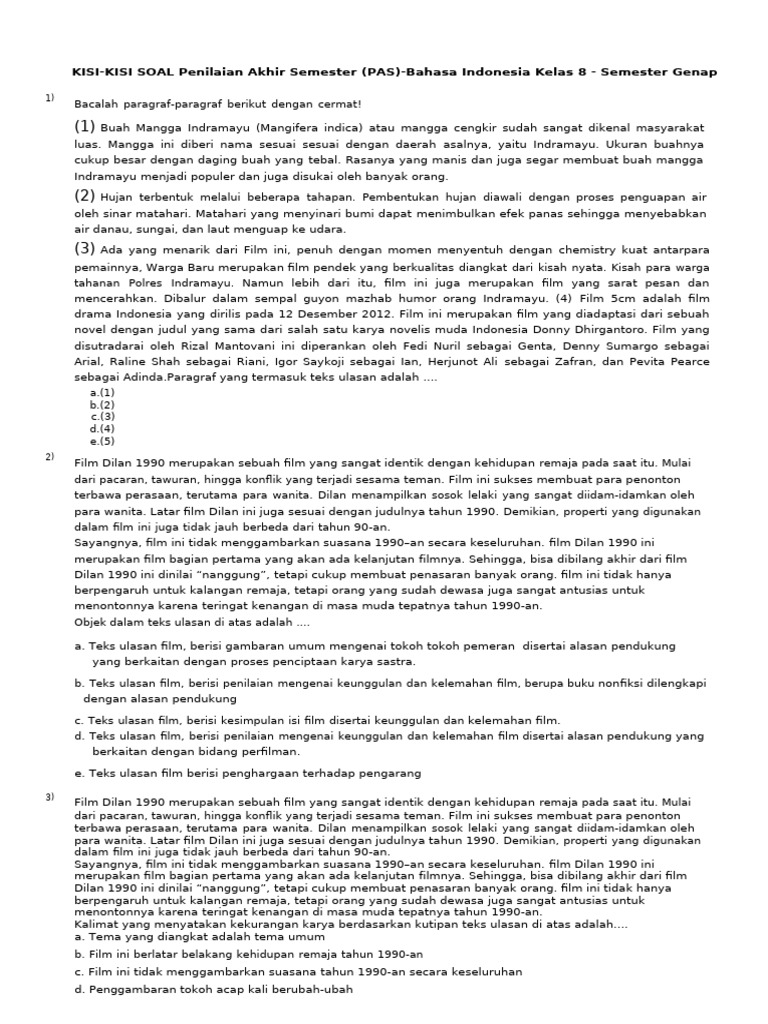 KISI-KISI SOAL Penilaian Akhir Semester (PAS)-Bahasa Indonesia Kelas 8 - Semester Genap

1) Bacalah paragraf-paragraf berikut dengan cermat!

(1) Buah Mangga Indramayu (Mangifera indica) atau mangga cengkir sudah sangat dikenal masyarakat luas. Mangga ini diberi nama sesuai dengan daerah asalnya, yaitu Indramayu. Ukuran buahnya cukup besar dengan daging buah yang tebal. Rasanya yang manis dan juga segar membuat buah mangga Indramayu menjadi populer dan juga disukai oleh banyak orang.

(2) Hujan terbentuk melalui beberapa tahapan. Pembentukan hujan diawali dengan proses penguapan air oleh sinar matahari. Matahari yang menyinari bumi dapat menimbulkan efek panas sehingga menyebabkan air danau, sungai, dan laut menguap ke udara.

(3) Ada yang menarik dari Film ini, penuh dengan momen menyentuh dengan chemistry kuat antarpara pemainnya, Warga Baru merupakan film pendek yang berkualitas diangkat dari kisah nyata. Kisah para warga tahanan Polres Indramayu. Namun lebih dari itu, film ini juga merupakan film yang sarat pesan dan mencerahkan. Dibalur dalam sempal guyon mazhab humor orang Indramayu. (4) Film 5cm adalah film drama Indonesia yang dirilis pada 12 Desember 2012. Film ini merupakan film yang diadaptasi dari sebuah novel dengan judul yang sama dari salah satu karya novelis muda Indonesia Donny Dhirgantoro. Film yang disutradarai oleh Rizal Mantovani ini diperankan oleh Fedi Nuril sebagai Genta, Denny Sumargo sebagai Arial, Raline Shah sebagai Riani, Igor Saykoji sebagai Ian, Herjunot Ali sebagai Zafran, dan Pevita Pearce sebagai Adinda.Paragraf yang termasuk teks ulasan adalah ....
a.(1)
b.(2)
c.(3)
d.(4)
e.(5)

2) Film Dilan 1990 merupakan sebuah film yang sangat identik dengan kehidupan remaja pada saat itu. Mulai dari pacaran, tawuran, hingga konflik yang terjadi sesama teman. Film ini sukses membuat para penonton terbawa perasaan, terutama para wanita. Dilan menampilkan sosok lelaki yang sangat diidam-idamkan oleh para wanita. Latar film Dilan ini juga sesuai dengan judulnya tahun 1990. Demikian, properti yang digunakan dalam film ini juga tidak jauh berbeda dari tahun 90-an.
Sayangnya, film ini tidak menggambarkan suasana 1990–an secara keseluruhan. film Dilan 1990 ini merupakan film bagian pertama yang akan ada kelanjutan filmnya. Sehingga, bisa dibilang akhir dari film Dilan 1990 ini dinilai “nanggung”, tetapi cukup membuat penasaran banyak orang. film ini tidak hanya berpengaruh untuk kalangan remaja, tetapi orang yang sudah dewasa juga sangat antusias untuk menontonnya karena teringat kenangan di masa muda tepatnya tahun 1990-an.
Objek dalam teks ulasan di atas adalah ....
a. Teks ulasan film, berisi gambaran umum mengenai tokoh tokoh pemeran disertai alasan pendukung yang berkaitan dengan proses penciptaan karya sastra.
b. Teks ulasan film, berisi penilaian mengenai keunggulan dan kelemahan film, berupa buku nonfiksi dilengkapi dengan alasan pendukung
c. Teks ulasan film, berisi kesimpulan isi film disertai keunggulan dan kelemahan film.
d. Teks ulasan film, berisi penilaian mengenai keunggulan dan kelemahan film disertai alasan pendukung yang berkaitan dengan bidang perfilman.
e. Teks ulasan film berisi penghargaan terhadap pengarang

3) Film Dilan 1990 merupakan sebuah film yang sangat identik dengan kehidupan remaja pada saat itu. Mulai dari pacaran, tawuran, hingga konflik yang terjadi sesama teman. Film ini sukses membuat para penonton terbawa perasaan, terutama para wanita. Dilan menampilkan sosok lelaki yang sangat diidam-idamkan oleh para wanita. Latar film Dilan ini juga sesuai dengan judulnya tahun 1990. Demikian, properti yang digunakan dalam film ini juga tidak jauh berbeda dari tahun 90-an.
Sayangnya, film ini tidak menggambarkan suasana 1990–an secara keseluruhan. film Dilan 1990 ini merupakan film bagian pertama yang akan ada kelanjutan filmnya. Sehingga, bisa dibilang akhir dari film Dilan 1990 ini dinilai “nanggung”, tetapi cukup membuat penasaran banyak orang. film ini tidak hanya berpengaruh untuk kalangan remaja, tetapi orang yang sudah dewasa juga sangat antusias untuk menontonnya karena teringat kenangan di masa muda tepatnya tahun 1990-an.
Kalimat yang menyatakan kekurangan karya berdasarkan kutipan teks ulasan di atas adalah....
a. Tema yang diangkat adalah tema umum
b. Film ini berlatar belakang kehidupan remaja tahun 1990-an
c. Film ini tidak menggambarkan suasana tahun 1990-an secara keseluruhan
d. Penggambaran tokoh acap kali berubah-ubah